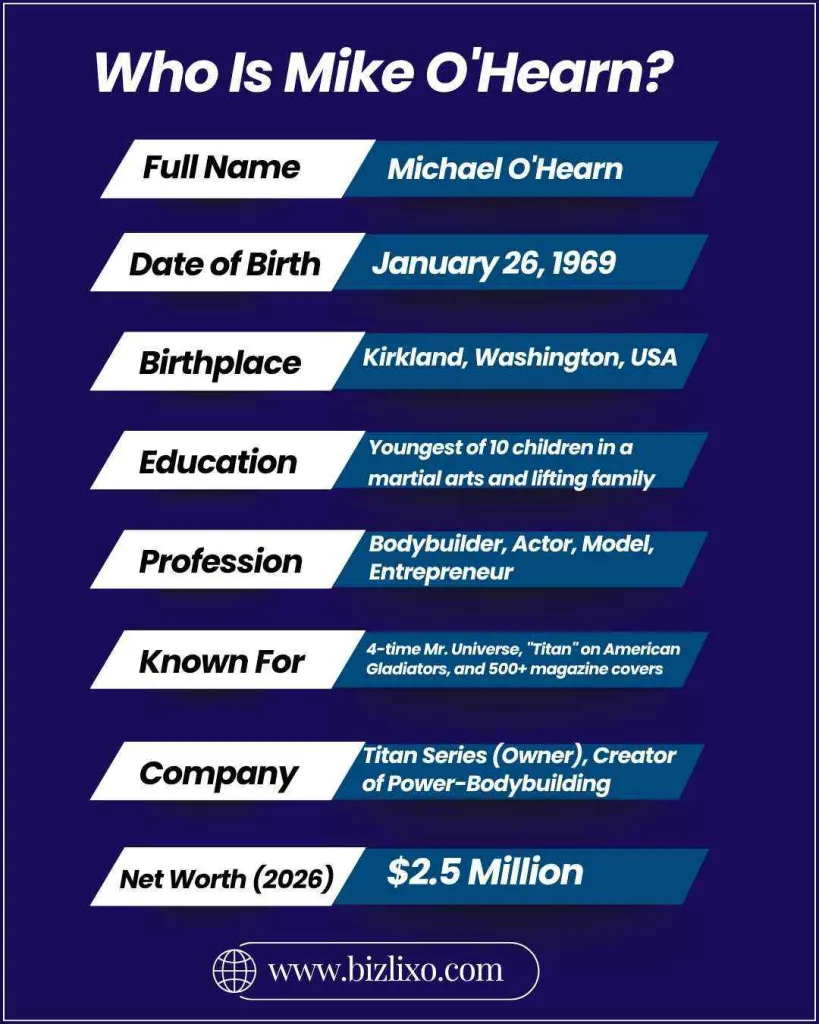 Who Is Mike O'Hearn?

| Full Name | Michael O'Hearn |
|---|---|
| Date of Birth | January 26, 1969 |
| Birthplace | Kirkland, Washington, USA |
| Education | Youngest of 10 children in a martial arts and lifting family |
| Profession | Bodybuilder, Actor, Model, Entrepreneur |
| Known For | 4-time Mr. Universe, "Titan" on American Gladiators, and 500+ magazine covers |
| Company | Titan Series (Owner), Creator of Power-Bodybuilding |
| Net Worth (2026) | \$2.5 Million |

www.bizlixo.com